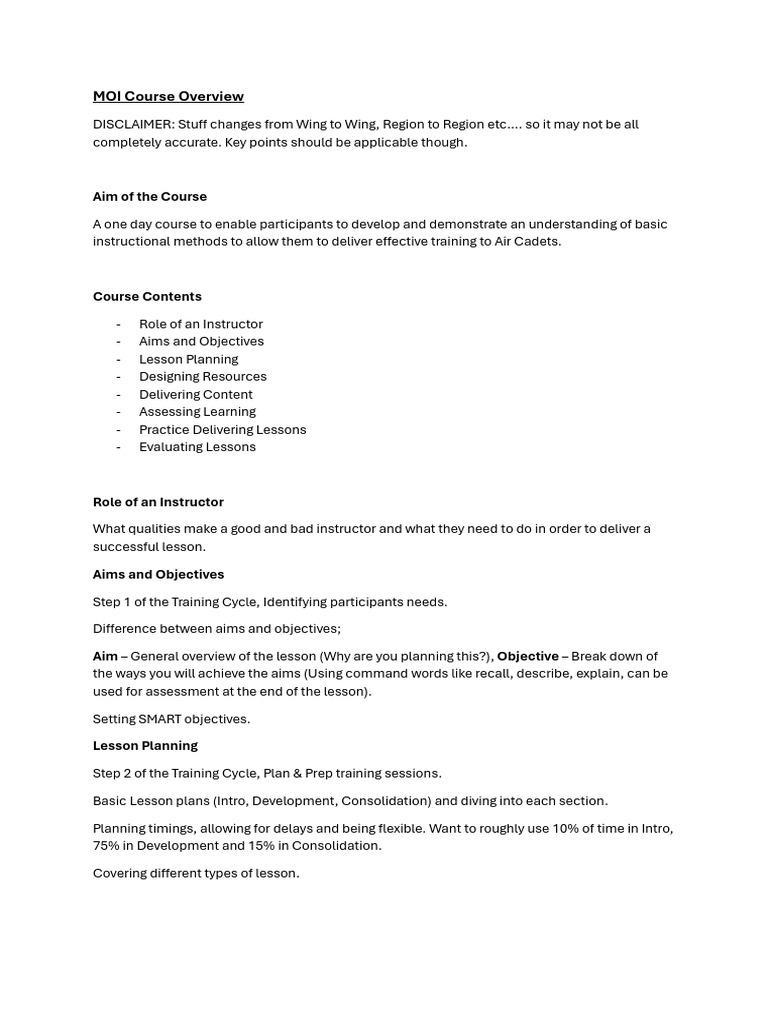 MOI Course Overview

DISCLAIMER: Stuff changes from Wing to Wing, Region to Region etc.... so it may not be all completely accurate. Key points should be applicable though.

Aim of the Course

A one day course to enable participants to develop and demonstrate an understanding of basic instructional methods to allow them to deliver effective training to Air Cadets.

Course Contents

- Role of an Instructor
- Aims and Objectives
- Lesson Planning
- Designing Resources
- Delivering Content
- Assessing Learning
- Practice Delivering Lessons
- Evaluating Lessons

Role of an Instructor

What qualities make a good and bad instructor and what they need to do in order to deliver a successful lesson.

Aims and Objectives

Step 1 of the Training Cycle, Identifying participants needs.

Difference between aims and objectives;

Aim – General overview of the lesson (Why are you planning this?), Objective – Break down of the ways you will achieve the aims (Using command words like recall, describe, explain, can be used for assessment at the end of the lesson).

Setting SMART objectives.

Lesson Planning

Step 2 of the Training Cycle, Plan & Prep training sessions.

Basic Lesson plans (Intro, Development, Consolidation) and diving into each section.

Planning timings, allowing for delays and being flexible. Want to roughly use 10% of time in Intro, 75% in Development and 15% in Consolidation.

Covering different types of lesson.